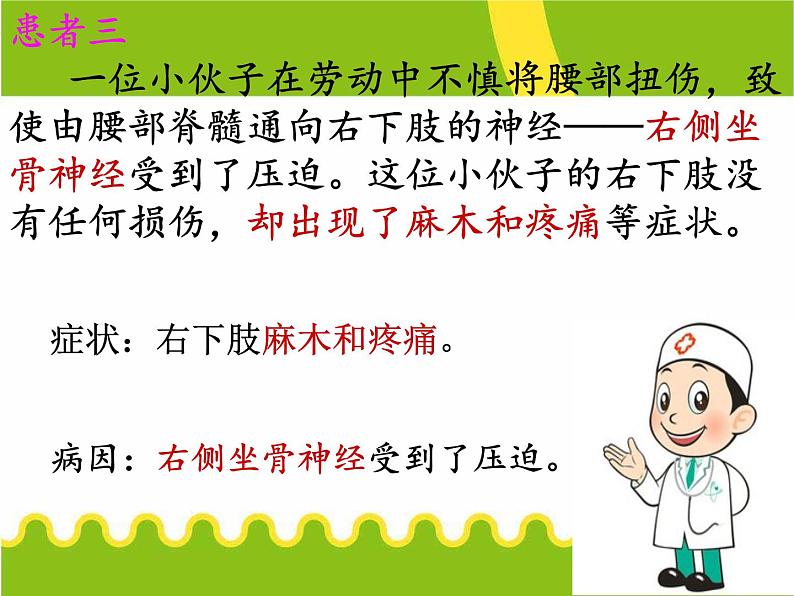 患者三

一位小伙子在劳动中不慎将腰部扭伤，致使由腰部脊髓通向右下肢的神经——右侧坐骨神经受到了压迫。这位小伙子的右下肢没有任何损伤，却出现了麻木和疼痛等症状。

症状：右下肢麻木和疼痛。

病因：右侧坐骨神经受到了压迫。